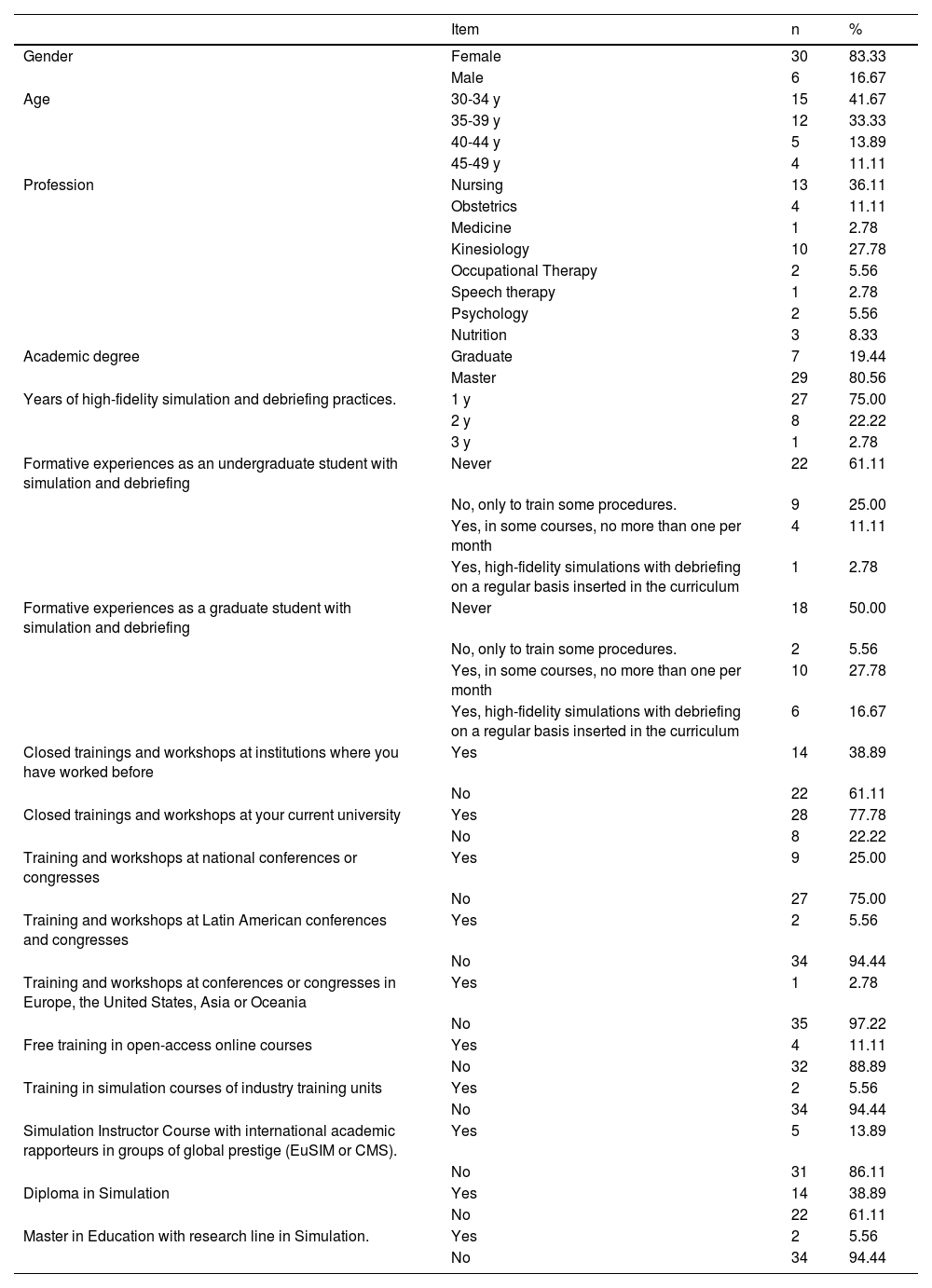 | | Item | n | % |
|---|---|---|---|
| Gender | Female | 30 | 83.33 |
| | Male | 6 | 16.67 |
| Age | 30-34 y | 15 | 41.67 |
| | 35-39 y | 12 | 33.33 |
| | 40-44 y | 5 | 13.89 |
| | 45-49 y | 4 | 11.11 |
| Profession | Nursing | 13 | 36.11 |
| | Obstetrics | 4 | 11.11 |
| | Medicine | 1 | 2.78 |
| | Kinesiology | 10 | 27.78 |
| | Occupational Therapy | 2 | 5.56 |
| | Speech therapy | 1 | 2.78 |
| | Psychology | 2 | 5.56 |
| | Nutrition | 3 | 8.33 |
| Academic degree | Graduate | 7 | 19.44 |
| | Master | 29 | 80.56 |
| Years of high-fidelity simulation and debriefing practices. | 1 y | 27 | 75.00 |
| | 2 y | 8 | 22.22 |
| | 3 y | 1 | 2.78 |
| Formative experiences as an undergraduate student with simulation and debriefing | Never | 22 | 61.11 |
| | No, only to train some procedures. | 9 | 25.00 |
| | Yes, in some courses, no more than one per month | 4 | 11.11 |
| | Yes, high-fidelity simulations with debriefing on a regular basis inserted in the curriculum | 1 | 2.78 |
| Formative experiences as a graduate student with simulation and debriefing | Never | 18 | 50.00 |
| | No, only to train some procedures. | 2 | 5.56 |
| | Yes, in some courses, no more than one per month | 10 | 27.78 |
| | Yes, high-fidelity simulations with debriefing on a regular basis inserted in the curriculum | 6 | 16.67 |
| Closed trainings and workshops at institutions where you have worked before | Yes | 14 | 38.89 |
| | No | 22 | 61.11 |
| Closed trainings and workshops at your current university | Yes | 28 | 77.78 |
| | No | 8 | 22.22 |
| Training and workshops at national conferences or congresses | Yes | 9 | 25.00 |
| | No | 27 | 75.00 |
| Training and workshops at Latin American conferences and congresses | Yes | 2 | 5.56 |
| | No | 34 | 94.44 |
| Training and workshops at conferences or congresses in Europe, the United States, Asia or Oceania | Yes | 1 | 2.78 |
| | No | 35 | 97.22 |
| Free training in open-access online courses | Yes | 4 | 11.11 |
| | No | 32 | 88.89 |
| Training in simulation courses of industry training units | Yes | 2 | 5.56 |
| | No | 34 | 94.44 |
| Simulation Instructor Course with international academic rapporteurs in groups of global prestige (EuSIM or CMS). | Yes | 5 | 13.89 |
| | No | 31 | 86.11 |
| Diploma in Simulation | Yes | 14 | 38.89 |
| | No | 22 | 61.11 |
| Master in Education with research line in Simulation. | Yes | 2 | 5.56 |
| | No | 34 | 94.44 |